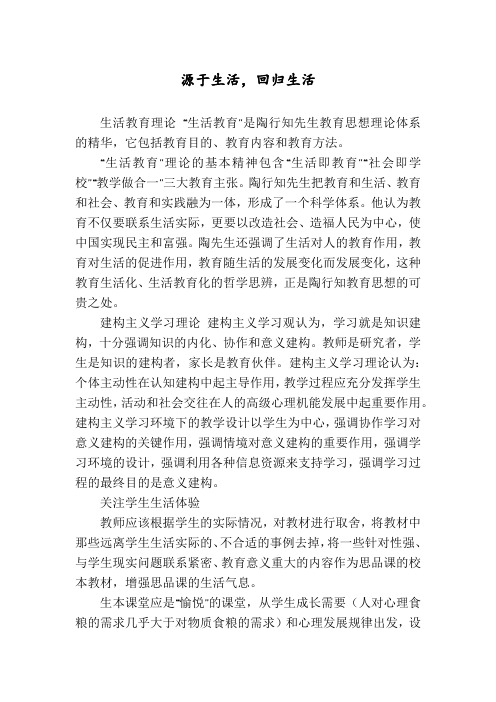 源于生活，回归生活

生活教育理论 "生活教育"是陶行知先生教育思想理论体系的精华，它包括教育目的、教育内容和教育方法。

"生活教育"理论的基本精神包含"生活即教育""社会即学校""教学做合一"三大教育主张。陶行知先生把教育和生活、教育和社会、教育和实践融为一体，形成了一个科学体系。他认为教育不仅要联系生活实际，更要以改造社会、造福人民为中心，使中国实现民主和富强。陶先生还强调了生活对人的教育作用，教育对生活的促进作用，教育随生活的发展变化而发展变化，这种教育生活化、生活教育化的哲学思辨，正是陶行知教育思想的可贵之处。

建构主义学习理论 建构主义学习观认为，学习就是知识建构，十分强调知识的内化、协作和意义建构。教师是研究者，学生是知识的建构者，家长是教育伙伴。建构主义学习理论认为：个体主动性在认知建构中起主导作用，教学过程应充分发挥学生主动性，活动和社会交往在人的高级心理机能发展中起重要作用。建构主义学习环境下的教学设计以学生为中心，强调协作学习对意义建构的关键作用，强调情境对意义建构的重要作用，强调学习环境的设计，强调利用各种信息资源来支持学习，强调学习过程的最终目的是意义建构。

关注学生生活体验

教师应该根据学生的实际情况，对教材进行取舍，将教材中那些远离学生生活实际的、不合适的事例去掉，将一些针对性强、与学生现实问题联系紧密、教育意义重大的内容作为思品课的校本教材，增强思品课的生活气息。

生本课堂应是"愉悦"的课堂，从学生成长需要（人对心理食粮的需求几乎大于对物质食粮的需求）和心理发展规律出发，设